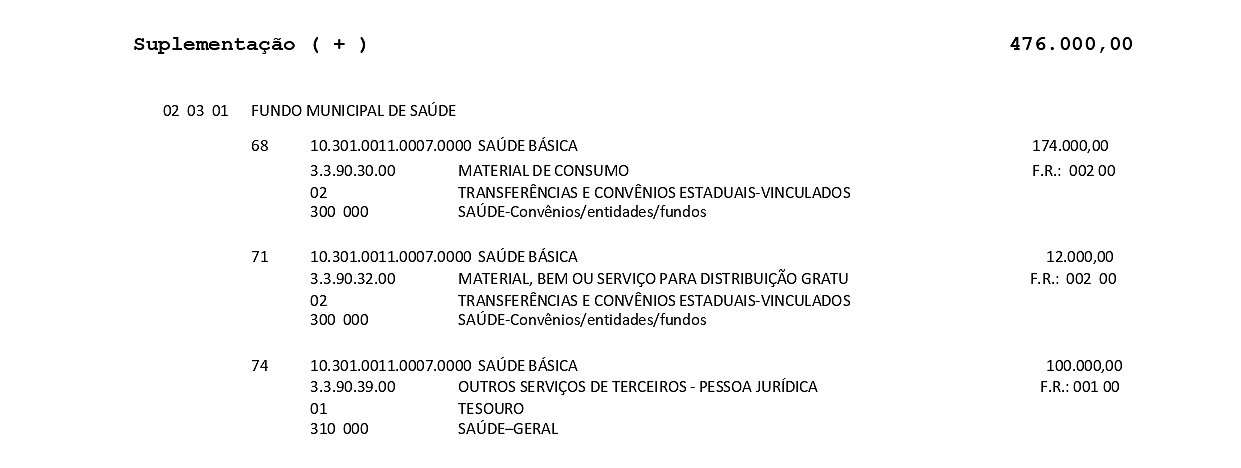 Suplementação ( + ) 476.000,00

02 03 01 FUNDO MUNICIPAL DE SAÚDE

68 10.301.0011.0007.0000 SAÚDE BÁSICA 174.000,00
3.3.90.30.00 MATERIAL DE CONSUMO F.R.: 002 00
02 TRANSFERÊNCIAS E CONVÊNIOS ESTADUAIS-VINCULADOS
300 000 SAÚDE-Convênios/entidades/fundos

71 10.301.0011.0007.0000 SAÚDE BÁSICA 12.000,00
3.3.90.32.00 MATERIAL, BEM OU SERVIÇO PARA DISTRIBUIÇÃO GRATU F.R.: 002 00
02 TRANSFERÊNCIAS E CONVÊNIOS ESTADUAIS-VINCULADOS
300 000 SAÚDE-Convênios/entidades/fundos

74 10.301.0011.0007.0000 SAÚDE BÁSICA 100.000,00
3.3.90.39.00 OUTROS SERVIÇOS DE TERCEIROS - PESSOA JURÍDICA F.R.: 001 00
01 TESOURO
310 000 SAÚDE–GERAL